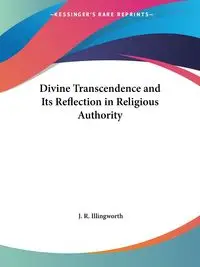 ~KESSINGER'S RARE REPRINTS~

Divine Transcendence and Its Reflection in Religious Authority

J. R. Illingworth